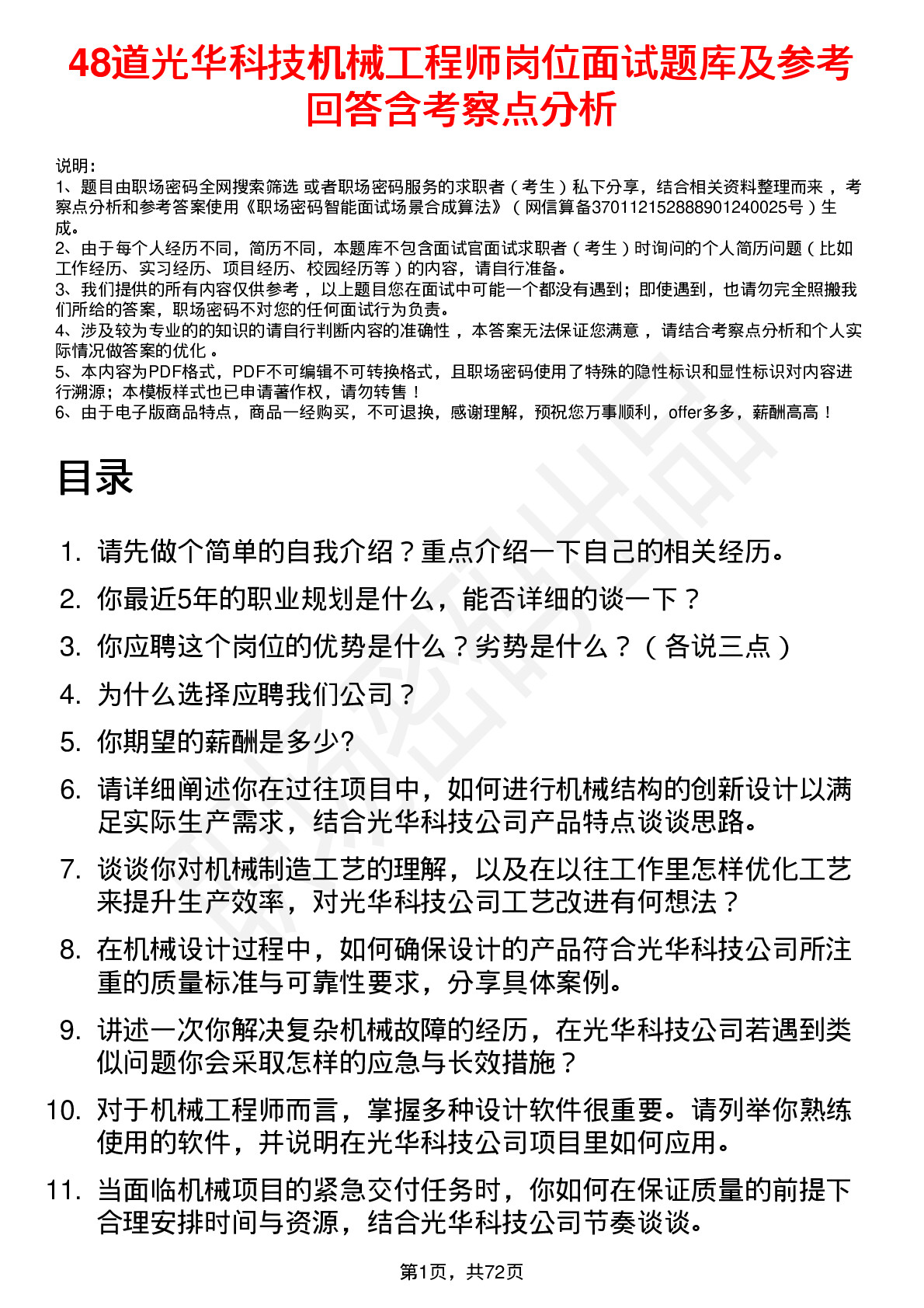 48道光华科技机械工程师岗位面试题库及参考回答含考察点分析

说明：
1、题目由职场密码全网搜索筛选 或者职场密码服务的求职者（考生）私下分享，结合相关资料整理而来，考察点分析和参考答案使用《职场密码智能面试场景合成算法》（网信算备370112152888901240025号）生成。
2、由于每个人经历不同，简历不同，本题库不包含面试官面试求职者（考生）时询问的个人简历问题（比如工作经历、实习经历、项目经历、校园经历等）的内容，请自行准备。
3、我们提供的所有内容仅供参考，以上题目您在面试中可能一个都没有遇到；即使遇到，也请勿完全照搬我们所给的答案，职场密码不对您的任何面试行为负责。
4、涉及较为专业的的知识的请自行判断内容的准确性，本答案无法保证您满意，请结合考察点分析和个人实际情况做答案的优化。
5、本内容为PDF格式，PDF不可编辑不可转换格式，且职场密码使用了特殊的隐性标识和显性标识对内容进行溯源；本模板样式也已申请著作权，请勿转售！
6、由于电子版商品特点，商品一经购买，不可退换，感谢理解，预祝您万事顺利，offer多多，薪酬高高！

目录

1. 请先做个简单的自我介绍？重点介绍一下自己的相关经历。
2. 你最近5年的职业规划是什么，能否详细的谈一下？
3. 你应聘这个岗位的优势是什么？劣势是什么？（各说三点）
4. 为什么选择应聘我们公司？
5. 你期望的薪酬是多少?
6. 请详细阐述你在过往项目中，如何进行机械结构的创新设计以满足实际生产需求，结合光华科技公司产品特点谈谈思路。
7. 谈谈你对机械制造工艺的理解，以及在以往工作里怎样优化工艺来提升生产效率，对光华科技公司工艺改进有何想法？
8. 在机械设计过程中，如何确保设计的产品符合光华科技公司所注重的质量标准与可靠性要求，分享具体案例。
9. 讲述一次你解决复杂机械故障的经历，在光华科技公司若遇到类似问题你会采取怎样的应急与长效措施？
10. 对于机械工程师而言，掌握多种设计软件很重要。请列举你熟练使用的软件，并说明在光华科技公司项目里如何应用。
11. 当面临机械项目的紧急交付任务时，你如何在保证质量的前提下合理安排时间与资源，结合光华科技公司节奏谈谈。

第1页，共72页